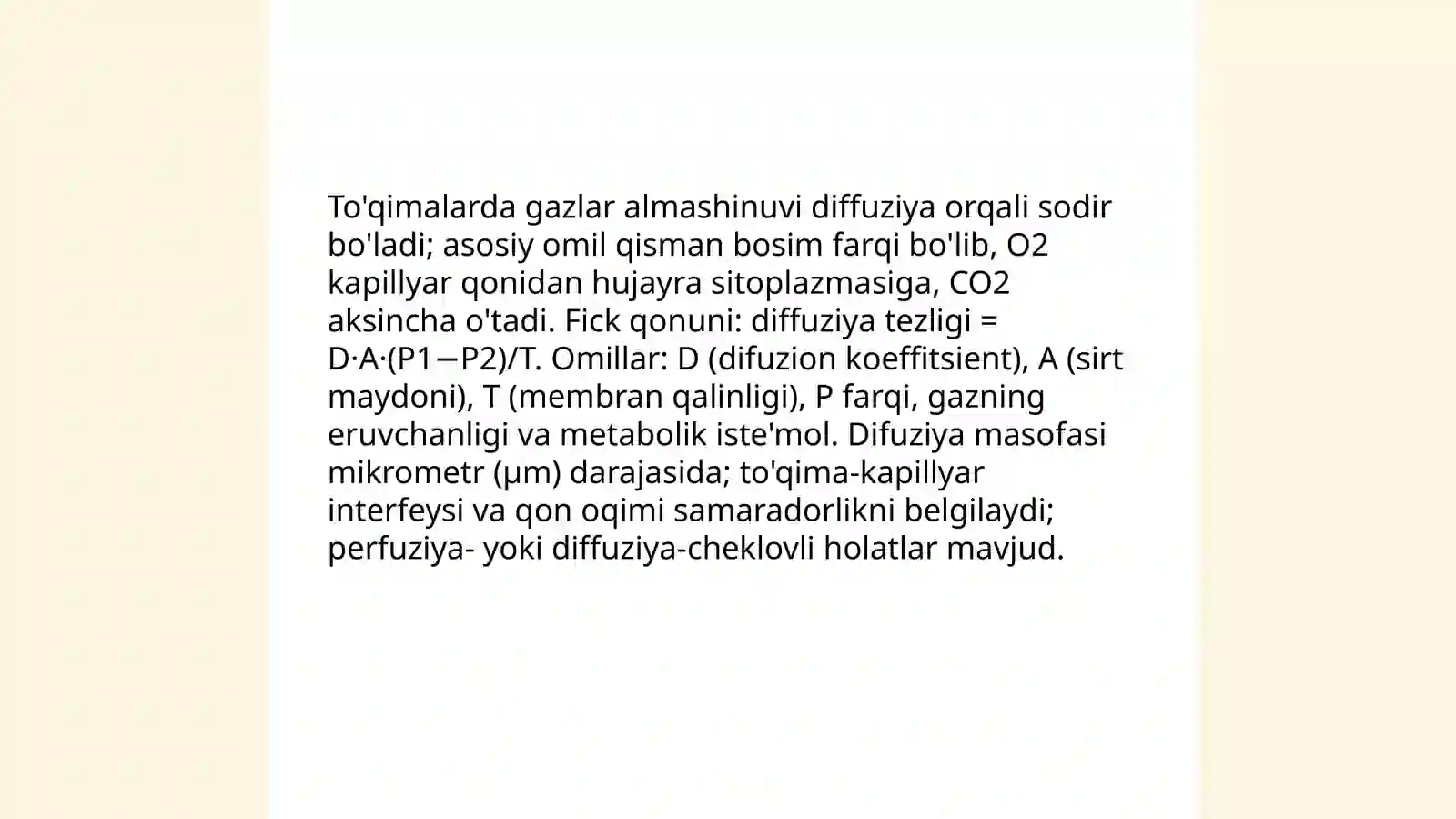 To'qimalarda gazlar almashinuvi diffuziya orqali sodir bo'ladi; asosiy omil qisman bosim farqi bo'lib, O2 kapillyar qonidan hujayra sitoplazmasiga, CO2 aksincha o'tadi. Fick qonuni: diffuziya tezligi = D·A·(P1−P2)/T. Omillar: D (difuzion koeffitsient), A (sirt maydoni), T (membran qalinligi), P farqi, gazning eruvchanligi va metabolik iste'mol. Difuziya masofasi mikrometr (μm) darajasida; to'qima-kapillyar interfeysi va qon oqimi samaradorlikni belgilaydi; perfuziya- yoki diffuziya-cheklovli holatlar mavjud.